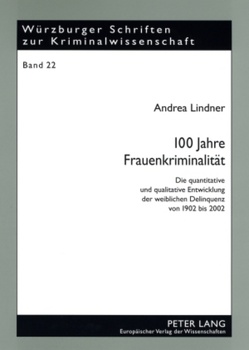 Würzburger Schriften zur Kriminalwissenschaft

Band 22

Andrea Lindner

100 Jahre Frauenkriminalität

Die quantitative und qualitative Entwicklung der weiblichen Delinquenz von 1902 bis 2002

PETER LANG
Europäischer Verlag der Wissenschaften